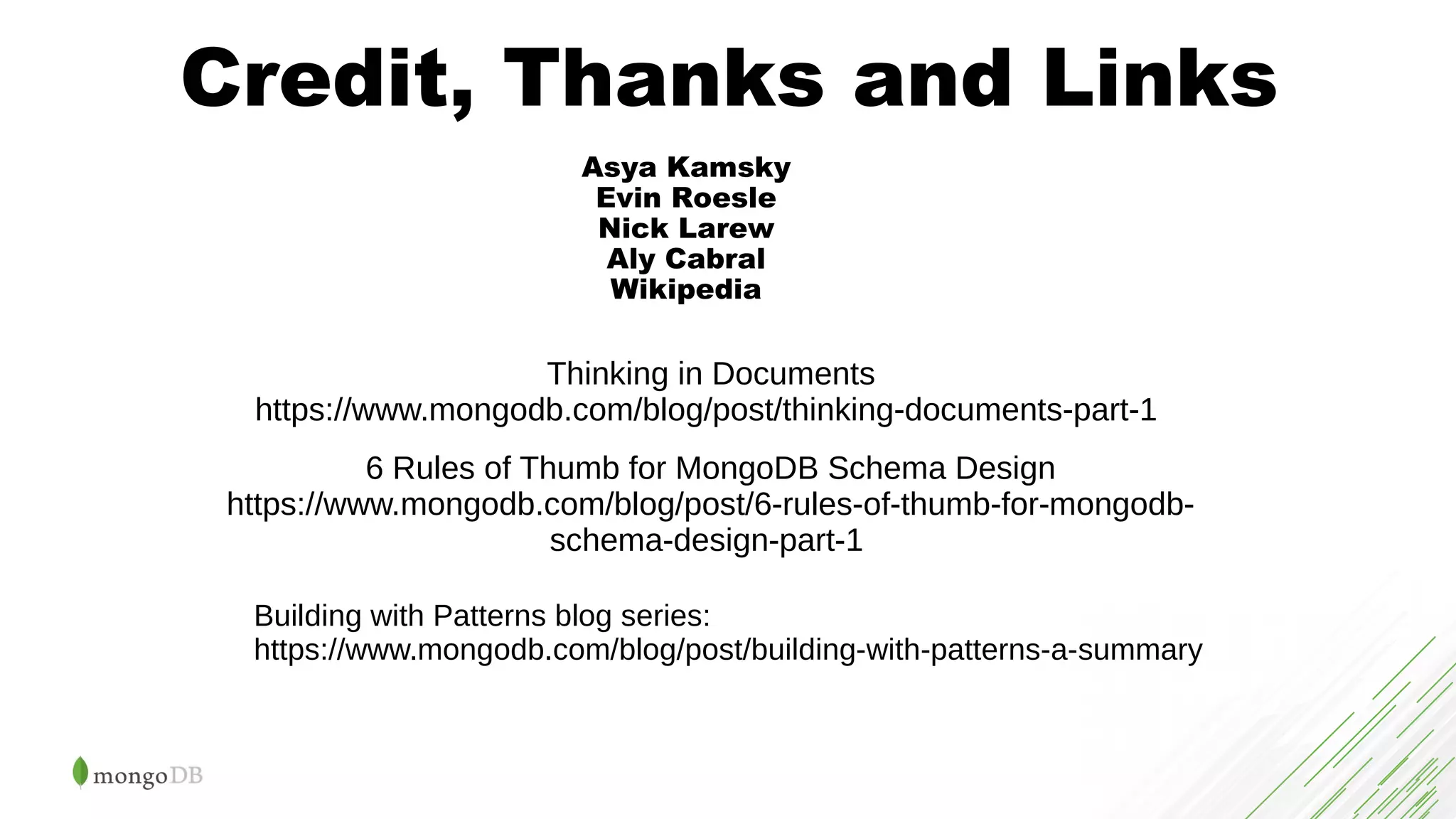 Credit, Thanks and Links

Asya Kamsky
Evin Roesle
Nick Larew
Aly Cabral
Wikipedia

Thinking in Documents
https://www.mongodb.com/blog/post/thinking-documents-part-1

6 Rules of Thumb for MongoDB Schema Design
https://www.mongodb.com/blog/post/6-rules-of-thumb-for-mongodb-schema-design-part-1

Building with Patterns blog series:
https://www.mongodb.com/blog/post/building-with-patterns-a-summary

mongoDB